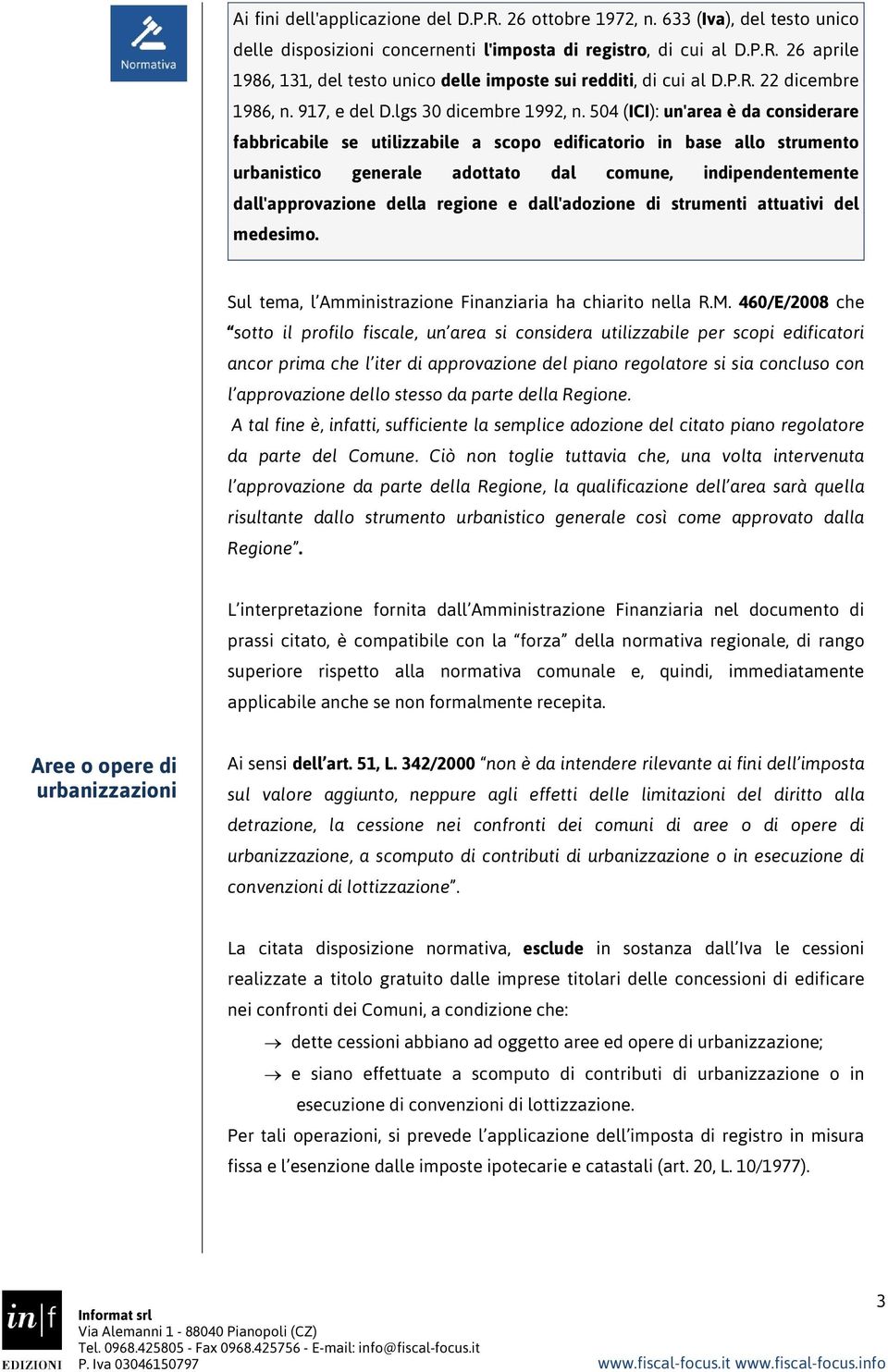 Normativa

Ai fini dell'applicazione del D.P.R. 26 ottobre 1972, n. 633 (Iva), del testo unico delle disposizioni concernenti l'imposta di registro, di cui al D.P.R. 26 aprile 1986, 131, del testo unico delle imposte sui redditi, di cui al D.P.R. 22 dicembre 1986, n. 917, e del D.lgs 30 dicembre 1992, n. 504 (ICI): un'area è da considerare fabbricabile se utilizzabile a scopo edificatorio in base allo strumento urbanistico generale adottato dal comune, indipendentemente dall'approvazione della regione e dall'adozione di strumenti attuativi del medesimo.

Sul tema, l'Amministrazione Finanziaria ha chiarito nella R.M. 460/E/2008 che "sotto il profilo fiscale, un'area si considera utilizzabile per scopi edificatori ancor prima che l'iter di approvazione del piano regolatore si sia concluso con l'approvazione dello stesso da parte della Regione.
A tal fine è, infatti, sufficiente la semplice adozione del citato piano regolatore da parte del Comune. Ciò non toglie tuttavia che, una volta intervenuta l'approvazione da parte della Regione, la qualificazione dell'area sarà quella risultante dallo strumento urbanistico generale così come approvato dalla Regione".

L'interpretazione fornita dall'Amministrazione Finanziaria nel documento di prassi citato, è compatibile con la "forza" della normativa regionale, di rango superiore rispetto alla normativa comunale e, quindi, immediatamente applicabile anche se non formalmente recepita.

Aree o opere di urbanizzazioni

Ai sensi dell'art. 51, L. 342/2000 "non è da intendere rilevante ai fini dell'imposta sul valore aggiunto, neppure agli effetti delle limitazioni del diritto alla detrazione, la cessione nei confronti dei comuni di aree o di opere di urbanizzazione, a scomputo di contributi di urbanizzazione o in esecuzione di convenzioni di lottizzazione".

La citata disposizione normativa, esclude in sostanza dall'Iva le cessioni realizzate a titolo gratuito dalle imprese titolari delle concessioni di edificare nei confronti dei Comuni, a condizione che:
→ dette cessioni abbiano ad oggetto aree ed opere di urbanizzazione;
→ e siano effettuate a scomputo di contributi di urbanizzazione o in esecuzione di convenzioni di lottizzazione.
Per tali operazioni, si prevede l'applicazione dell'imposta di registro in misura fissa e l'esenzione dalle imposte ipotecarie e catastali (art. 20, L. 10/1977).

in|f EDIZIONI
Informat srl
Via Alemanni 1 - 88040 Pianopoli (CZ)
Tel. 0968.425805 - Fax 0968.425756 - E-mail: info@fiscal-focus.it
P. Iva 03046150797
3
www.fiscal-focus.it www.fiscal-focus.info